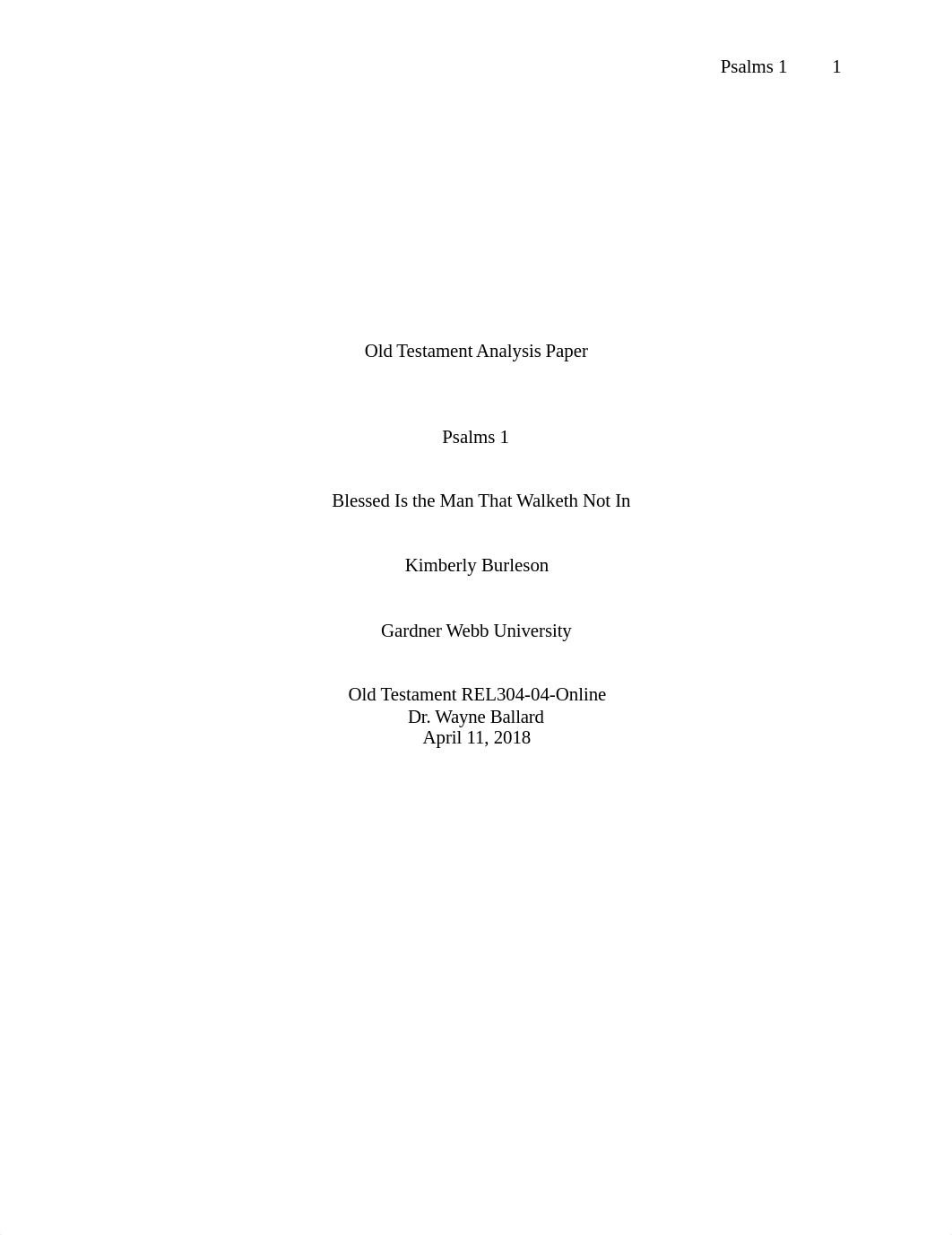 Psalms 1 1

Old Testament Analysis Paper

Psalms 1

Blessed Is the Man That Walketh Not In

Kimberly Burleson

Gardner Webb University

Old Testament REL304-04-Online
Dr. Wayne Ballard
April 11, 2018